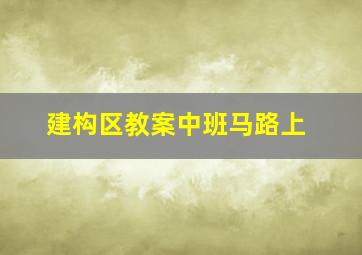 建构区教案中班马路上